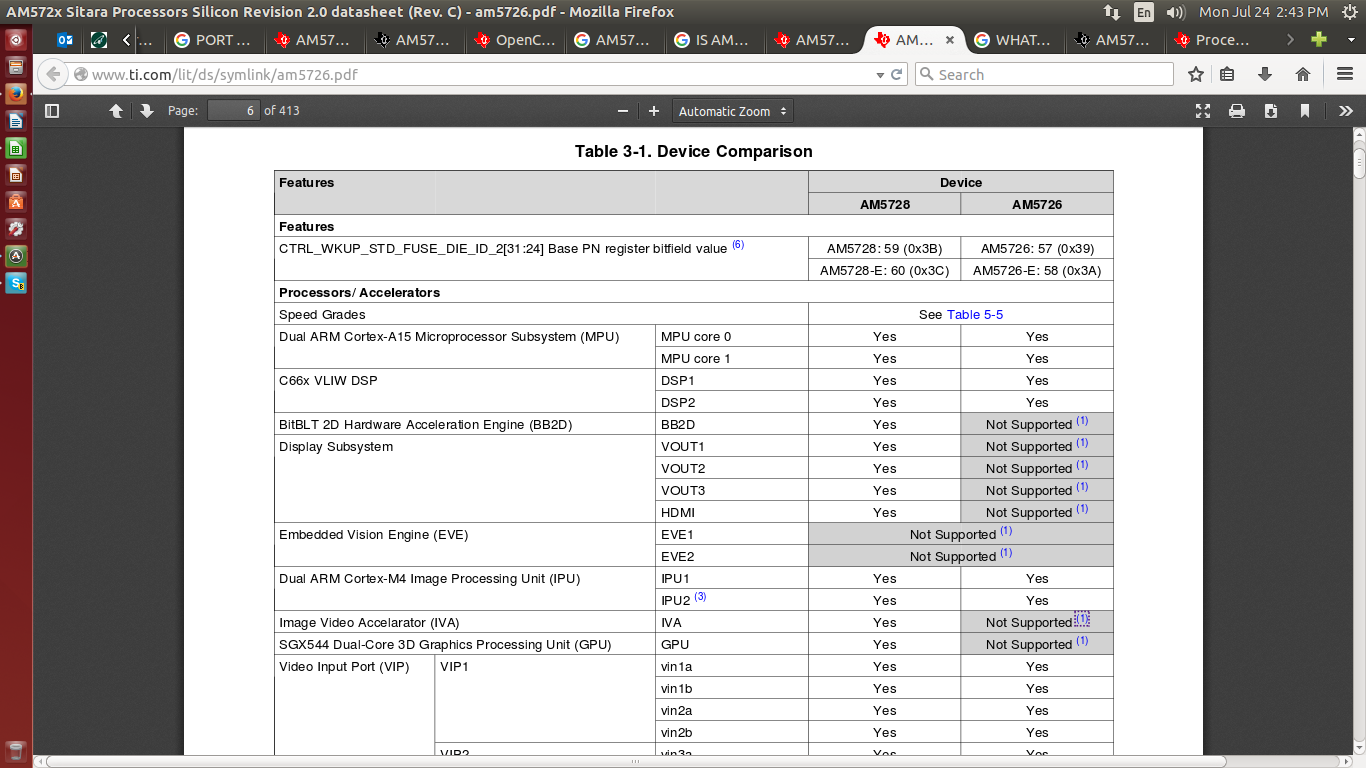 AM572x Sitara Processors Silicon Revision 2.0 datasheet (Rev. C) - am5726.pdf - Mozilla Firefox
En Mon Jul 24 2:43 PM

... PORT ... AM57... AM57... OpenC... AM57... IS AM... AM57... AM... WHAT... AM57... Proce...

www.ti.com/lit/ds/symlink/am5726.pdf
Search

Page: 6 of 413
Automatic Zoom

Table 3-1. Device Comparison

| Features | | | Device | |
|---|---|---|---|---|
| | | | AM5728 | AM5726 |
| Features | | | | |
| CTRL_WKUP_STD_FUSE_DIE_ID_2[31:24] Base PN register bitfield value (6) | | | AM5728: 59 (0x3B) | AM5726: 57 (0x39) |
| | | | AM5728-E: 60 (0x3C) | AM5726-E: 58 (0x3A) |
| Processors/ Accelerators | | | | |
| Speed Grades | | | See Table 5-5 | |
| Dual ARM Cortex-A15 Microprocessor Subsystem (MPU) | | MPU core 0 | Yes | Yes |
| | | MPU core 1 | Yes | Yes |
| C66x VLIW DSP | | DSP1 | Yes | Yes |
| | | DSP2 | Yes | Yes |
| BitBLT 2D Hardware Acceleration Engine (BB2D) | | BB2D | Yes | Not Supported (1) |
| Display Subsystem | | VOUT1 | Yes | Not Supported (1) |
| | | VOUT2 | Yes | Not Supported (1) |
| | | VOUT3 | Yes | Not Supported (1) |
| | | HDMI | Yes | Not Supported (1) |
| Embedded Vision Engine (EVE) | | EVE1 | Not Supported (1) | |
| | | EVE2 | Not Supported (1) | |
| Dual ARM Cortex-M4 Image Processing Unit (IPU) | | IPU1 | Yes | Yes |
| | | IPU2 (3) | Yes | Yes |
| Image Video Accelarator (IVA) | | IVA | Yes | Not Supported (1) |
| SGX544 Dual-Core 3D Graphics Processing Unit (GPU) | | GPU | Yes | Not Supported (1) |
| Video Input Port (VIP) | VIP1 | vin1a | Yes | Yes |
| | | vin1b | Yes | Yes |
| | | vin2a | Yes | Yes |
| | | vin2b | Yes | Yes |
| | VIP2 | vin3a | Yes | Yes |